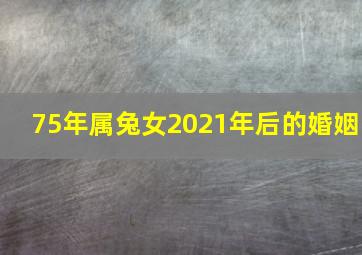 75年属兔女2021年后的婚姻